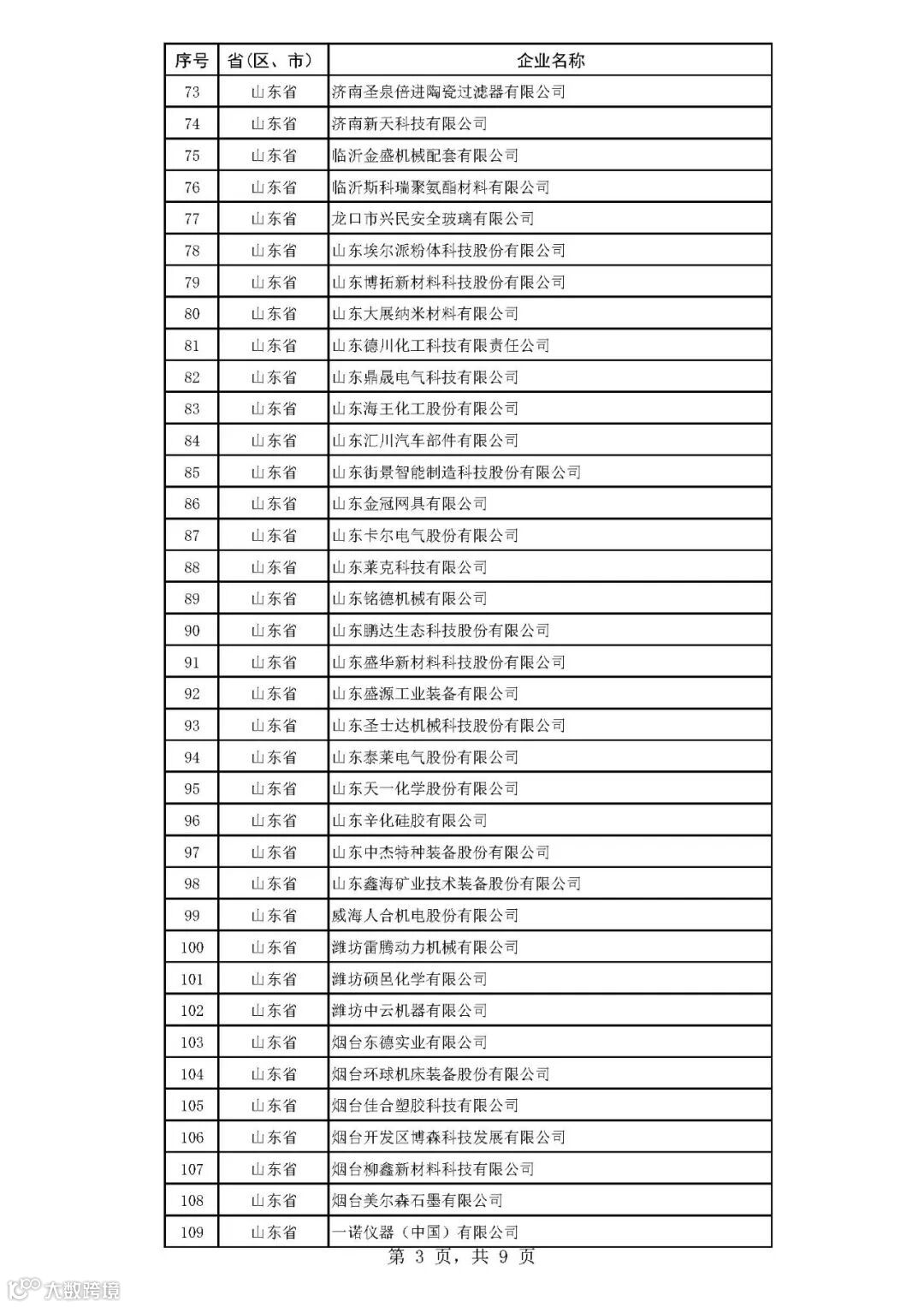 | 序号 | 省(区、市) | 企业名称 |
|---|---|---|
| 73 | 山东省 | 济南圣泉倍进陶瓷过滤器有限公司 |
| 74 | 山东省 | 济南新天科技有限公司 |
| 75 | 山东省 | 临沂金盛机械配套有限公司 |
| 76 | 山东省 | 临沂斯科瑞聚氨酯材料有限公司 |
| 77 | 山东省 | 龙口市兴民安全玻璃有限公司 |
| 78 | 山东省 | 山东埃尔派粉体科技股份有限公司 |
| 79 | 山东省 | 山东博拓新材料科技股份有限公司 |
| 80 | 山东省 | 山东大展纳米材料有限公司 |
| 81 | 山东省 | 山东德川化工科技有限责任公司 |
| 82 | 山东省 | 山东鼎晟电气科技有限公司 |
| 83 | 山东省 | 山东海王化工股份有限公司 |
| 84 | 山东省 | 山东汇川汽车部件有限公司 |
| 85 | 山东省 | 山东街景智能制造科技股份有限公司 |
| 86 | 山东省 | 山东金冠网具有限公司 |
| 87 | 山东省 | 山东卡尔电气股份有限公司 |
| 88 | 山东省 | 山东莱克科技有限公司 |
| 89 | 山东省 | 山东铭德机械有限公司 |
| 90 | 山东省 | 山东鹏达生态科技股份有限公司 |
| 91 | 山东省 | 山东盛华新材料科技股份有限公司 |
| 92 | 山东省 | 山东盛源工业装备有限公司 |
| 93 | 山东省 | 山东圣士达机械科技股份有限公司 |
| 94 | 山东省 | 山东泰莱电气股份有限公司 |
| 95 | 山东省 | 山东天一化学股份有限公司 |
| 96 | 山东省 | 山东辛化硅胶有限公司 |
| 97 | 山东省 | 山东中杰特种装备股份有限公司 |
| 98 | 山东省 | 山东鑫海矿业技术装备股份有限公司 |
| 99 | 山东省 | 威海人合机电股份有限公司 |
| 100 | 山东省 | 潍坊雷腾动力机械有限公司 |
| 101 | 山东省 | 潍坊硕邑化学有限公司 |
| 102 | 山东省 | 潍坊中云机器有限公司 |
| 103 | 山东省 | 烟台东德实业有限公司 |
| 104 | 山东省 | 烟台环球机床装备股份有限公司 |
| 105 | 山东省 | 烟台佳合塑胶科技有限公司 |
| 106 | 山东省 | 烟台开发区博森科技发展有限公司 |
| 107 | 山东省 | 烟台柳鑫新材料科技有限公司 |
| 108 | 山东省 | 烟台美尔森石墨有限公司 |
| 109 | 山东省 | 一诺仪器（中国）有限公司 |

第 3 页，共 9 页

大数跨境